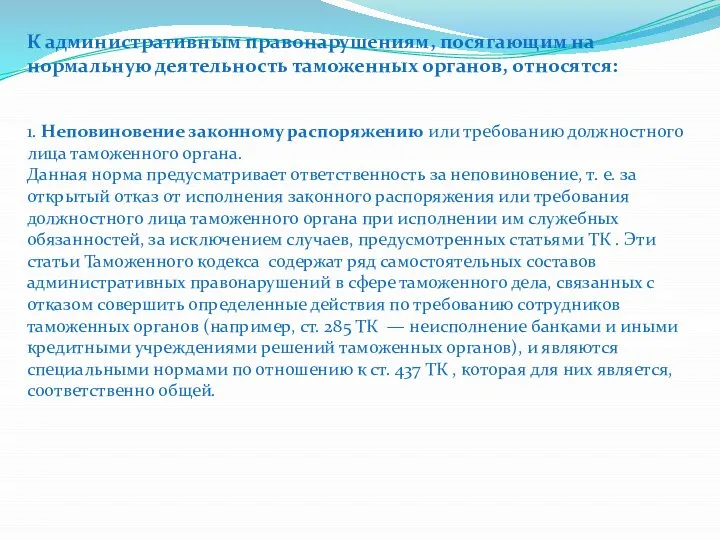 К административным правонарушениям, посягающим на нормальную деятельность таможенных органов, относятся:

1. Неповиновение законному распоряжению или требованию должностного лица таможенного органа.
Данная норма предусматривает ответственность за неповиновение, т. е. за открытый отказ от исполнения законного распоряжения или требования должностного лица таможенного органа при исполнении им служебных обязанностей, за исключением случаев, предусмотренных статьями ТК . Эти статьи Таможенного кодекса содержат ряд самостоятельных составов административных правонарушений в сфере таможенного дела, связанных с отказом совершить определенные действия по требованию сотрудников таможенных органов (например, ст. 285 ТК — неисполнение банками и иными кредитными учреждениями решений таможенных органов), и являются специальными нормами по отношению к ст. 437 ТК , которая для них является, соответственно общей.